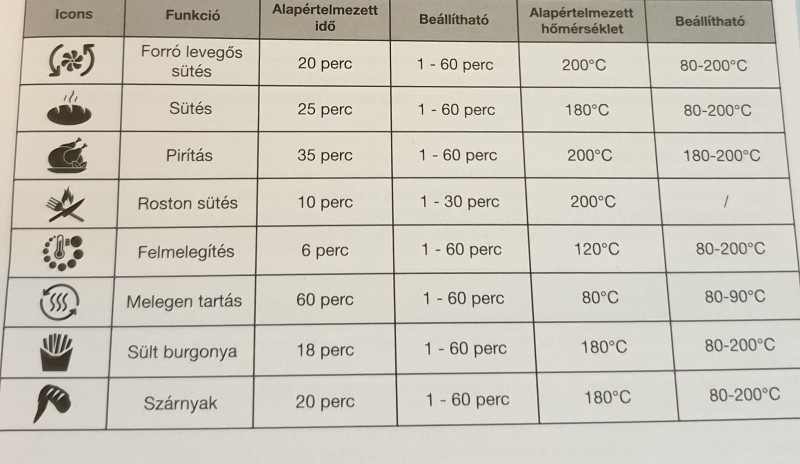 | Icons | Funkció | Alapértelmezett idő | Beállítható | Alapértelmezett hőmérséklet | Beállítható |
|---|---|---|---|---|---|
| | Forró levegős sütés | 20 perc | 1 - 60 perc | 200°C | 80-200°C |
| | Sütés | 25 perc | 1 - 60 perc | 180°C | 80-200°C |
| | Pirítás | 35 perc | 1 - 60 perc | 200°C | 180-200°C |
| | Roston sütés | 10 perc | 1 - 30 perc | 200°C | / |
| | Felmelegítés | 6 perc | 1 - 60 perc | 120°C | 80-200°C |
| | Melegen tartás | 60 perc | 1 - 60 perc | 80°C | 80-90°C |
| | Sült burgonya | 18 perc | 1 - 60 perc | 180°C | 80-200°C |
| | Szárnyak | 20 perc | 1 - 60 perc | 180°C | 80-200°C |